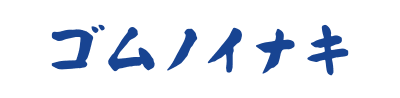 ゴムノイナキ